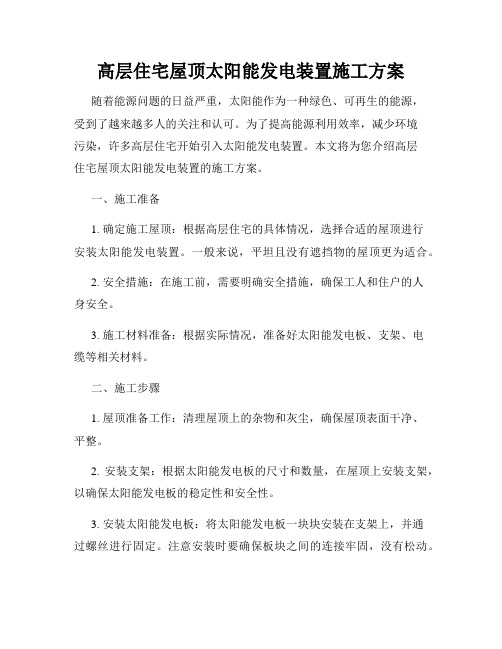 高层住宅屋顶太阳能发电装置施工方案

随着能源问题的日益严重，太阳能作为一种绿色、可再生的能源，受到了越来越多人的关注和认可。为了提高能源利用效率，减少环境污染，许多高层住宅开始引入太阳能发电装置。本文将为您介绍高层住宅屋顶太阳能发电装置的施工方案。

一、施工准备

1. 确定施工屋顶：根据高层住宅的具体情况，选择合适的屋顶进行安装太阳能发电装置。一般来说，平坦且没有遮挡物的屋顶更为适合。

2. 安全措施：在施工前，需要明确安全措施，确保工人和住户的人身安全。

3. 施工材料准备：根据实际情况，准备好太阳能发电板、支架、电缆等相关材料。

二、施工步骤

1. 屋顶准备工作：清理屋顶上的杂物和灰尘，确保屋顶表面干净、平整。

2. 安装支架：根据太阳能发电板的尺寸和数量，在屋顶上安装支架，以确保太阳能发电板的稳定性和安全性。

3. 安装太阳能发电板：将太阳能发电板一块块安装在支架上，并通过螺丝进行固定。注意安装时要确保板块之间的连接牢固，没有松动。